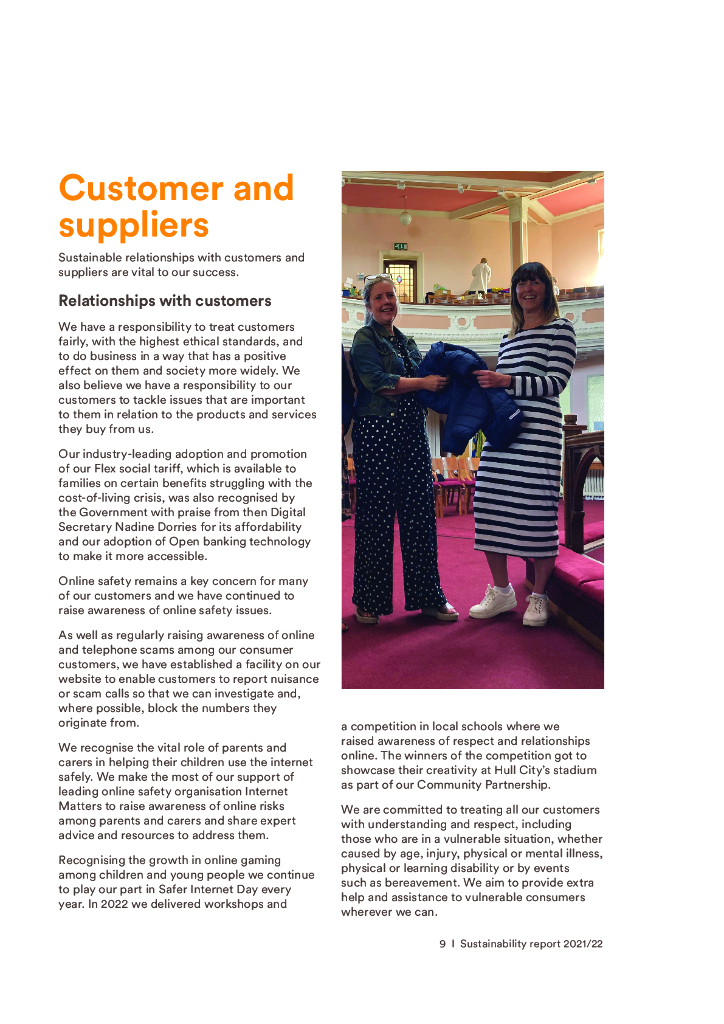 Customer and suppliers

Sustainable relationships with customers and suppliers are vital to our success.

Relationships with customers

We have a responsibility to treat customers fairly, with the highest ethical standards, and to do business in a way that has a positive effect on them and society more widely. We also believe we have a responsibility to our customers to tackle issues that are important to them in relation to the products and services they buy from us.

Our industry-leading adoption and promotion of our Flex social tariff, which is available to families on certain benefits struggling with the cost-of-living crisis, was also recognised by the Government with praise from then Digital Secretary Nadine Dorries for its affordability and our adoption of Open banking technology to make it more accessible.

Online safety remains a key concern for many of our customers and we have continued to raise awareness of online safety issues.

As well as regularly raising awareness of online and telephone scams among our consumer customers, we have established a facility on our website to enable customers to report nuisance or scam calls so that we can investigate and, where possible, block the numbers they originate from.

We recognise the vital role of parents and carers in helping their children use the internet safely. We make the most of our support of leading online safety organisation Internet Matters to raise awareness of online risks among parents and carers and share expert advice and resources to address them.

Recognising the growth in online gaming among children and young people we continue to play our part in Safer Internet Day every year. In 2022 we delivered workshops and a competition in local schools where we raised awareness of respect and relationships online. The winners of the competition got to showcase their creativity at Hull City's stadium as part of our Community Partnership.

We are committed to treating all our customers with understanding and respect, including those who are in a vulnerable situation, whether caused by age, injury, physical or mental illness, physical or learning disability or by events such as bereavement. We aim to provide extra help and assistance to vulnerable consumers wherever we can.

9 I Sustainability report 2021/22